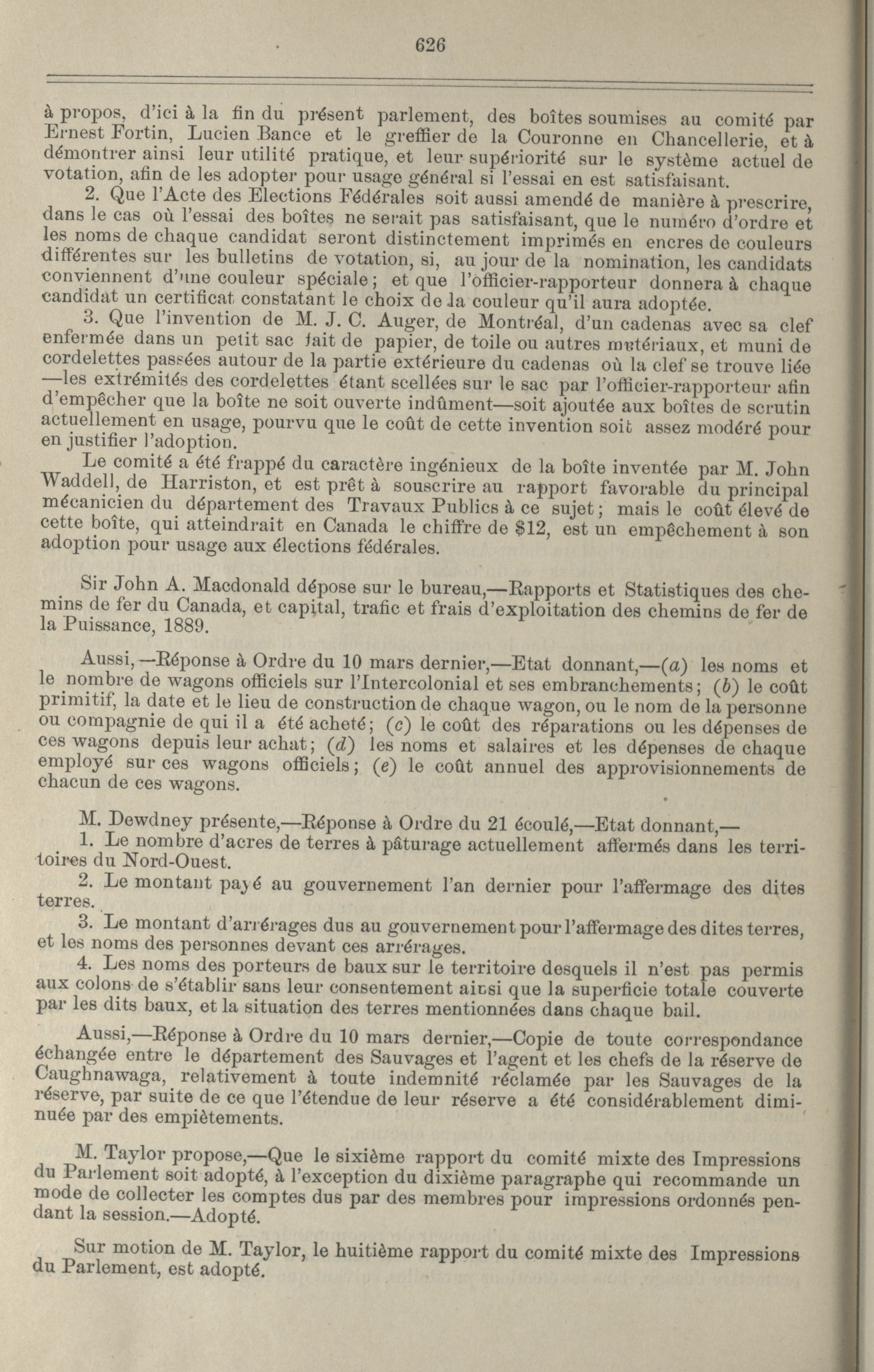 626

à propos, d'ici à la fin du présent parlement, des boîtes soumises au comité par Ernest Fortin, Lucien Bance et le greffier de la Couronne en Chancellerie, et à démontrer ainsi leur utilité pratique, et leur supériorité sur le système actuel de votation, afin de les adopter pour usage général si l'essai en est satisfaisant.

2. Que l'Acte des Elections Fédérales soit aussi amendé de manière à prescrire, dans le cas où l'essai des boîtes ne serait pas satisfaisant, que le numéro d'ordre et les noms de chaque candidat seront distinctement imprimés en encres de couleurs différentes sur les bulletins de votation, si, au jour de la nomination, les candidats conviennent d'une couleur spéciale; et que l'officier-rapporteur donnera à chaque candidat un certificat constatant le choix de la couleur qu'il aura adoptée.

3. Que l'invention de M. J. C. Auger, de Montréal, d'un cadenas avec sa clef enfermée dans un petit sac fait de papier, de toile ou autres matériaux, et muni de cordelettes passées autour de la partie extérieure du cadenas où la clef se trouve liée —les extrémités des cordelettes étant scellées sur le sac par l'officier-rapporteur afin d'empêcher que la boîte ne soit ouverte indûment—soit ajoutée aux boîtes de scrutin actuellement en usage, pourvu que le coût de cette invention soit assez modéré pour en justifier l'adoption.

Le comité a été frappé du caractère ingénieux de la boîte inventée par M. John Waddell, de Harriston, et est prêt à souscrire au rapport favorable du principal mécanicien du département des Travaux Publics à ce sujet; mais le coût élevé de cette boîte, qui atteindrait en Canada le chiffre de $12, est un empêchement à son adoption pour usage aux élections fédérales.

Sir John A. Macdonald dépose sur le bureau,—Rapports et Statistiques des chemins de fer du Canada, et capital, trafic et frais d'exploitation des chemins de fer de la Puissance, 1889.

Aussi,—Réponse à Ordre du 10 mars dernier,—Etat donnant,—(a) les noms et le nombre de wagons officiels sur l'Intercolonial et ses embranchements; (b) le coût primitif, la date et le lieu de construction de chaque wagon, ou le nom de la personne ou compagnie de qui il a été acheté; (c) le coût des réparations ou les dépenses de ces wagons depuis leur achat; (d) les noms et salaires et les dépenses de chaque employé sur ces wagons officiels; (e) le coût annuel des approvisionnements de chacun de ces wagons.

M. Dewdney présente,—Réponse à Ordre du 21 écoulé,—Etat donnant,—

1. Le nombre d'acres de terres à pâturage actuellement affermés dans les territoires du Nord-Ouest.

2. Le montant payé au gouvernement l'an dernier pour l'affermage des dites terres.

3. Le montant d'arrérages dus au gouvernement pour l'affermage des dites terres, et les noms des personnes devant ces arrérages.

4. Les noms des porteurs de baux sur le territoire desquels il n'est pas permis aux colons de s'établir sans leur consentement ainsi que la superficie totale couverte par les dits baux, et la situation des terres mentionnées dans chaque bail.

Aussi,—Réponse à Ordre du 10 mars dernier,—Copie de toute correspondance échangée entre le département des Sauvages et l'agent et les chefs de la réserve de Caughnawaga, relativement à toute indemnité réclamée par les Sauvages de la réserve, par suite de ce que l'étendue de leur réserve a été considérablement diminuée par des empiètements.

M. Taylor propose,—Que le sixième rapport du comité mixte des Impressions du Parlement soit adopté, à l'exception du dixième paragraphe qui recommande un mode de collecter les comptes dus par des membres pour impressions ordonnés pendant la session.—Adopté.

Sur motion de M. Taylor, le huitième rapport du comité mixte des Impressions du Parlement, est adopté.